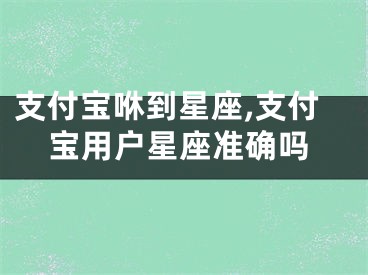 支付宝咻到星座,支付宝用户星座准确吗